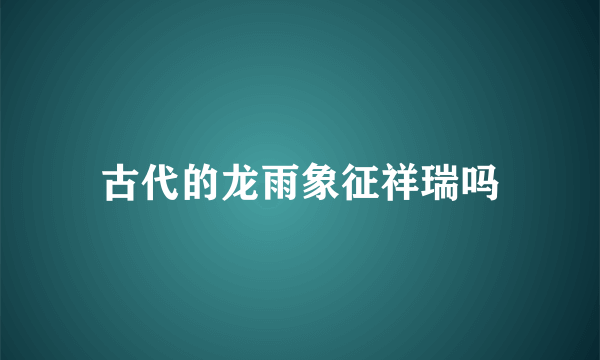 古代的龙雨象征祥瑞吗